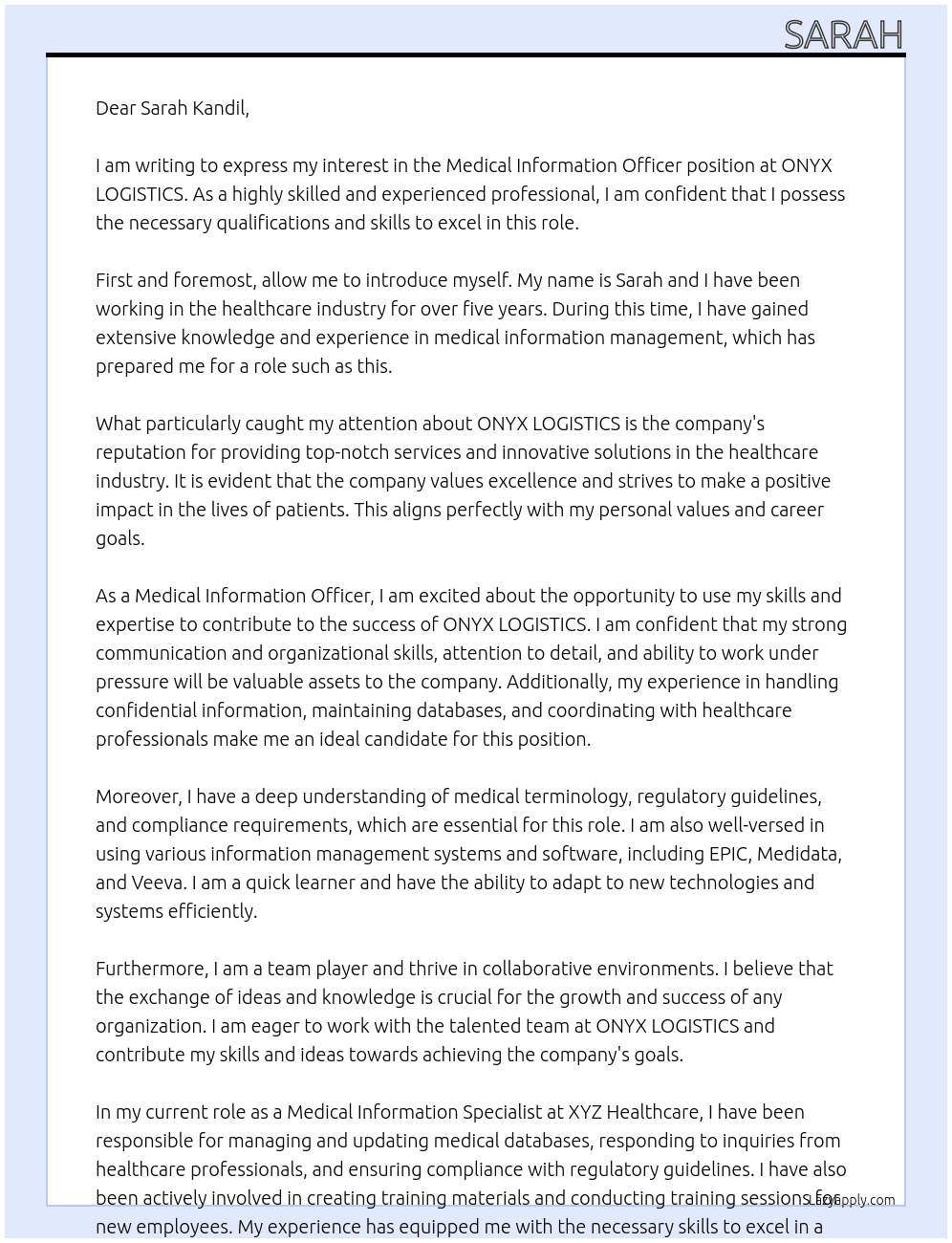 SARAH

Dear Sarah Kandil,

I am writing to express my interest in the Medical Information Officer position at ONYX LOGISTICS. As a highly skilled and experienced professional, I am confident that I possess the necessary qualifications and skills to excel in this role.

First and foremost, allow me to introduce myself. My name is Sarah and I have been working in the healthcare industry for over five years. During this time, I have gained extensive knowledge and experience in medical information management, which has prepared me for a role such as this.

What particularly caught my attention about ONYX LOGISTICS is the company's reputation for providing top-notch services and innovative solutions in the healthcare industry. It is evident that the company values excellence and strives to make a positive impact in the lives of patients. This aligns perfectly with my personal values and career goals.

As a Medical Information Officer, I am excited about the opportunity to use my skills and expertise to contribute to the success of ONYX LOGISTICS. I am confident that my strong communication and organizational skills, attention to detail, and ability to work under pressure will be valuable assets to the company. Additionally, my experience in handling confidential information, maintaining databases, and coordinating with healthcare professionals make me an ideal candidate for this position.

Moreover, I have a deep understanding of medical terminology, regulatory guidelines, and compliance requirements, which are essential for this role. I am also well-versed in using various information management systems and software, including EPIC, Medidata, and Veeva. I am a quick learner and have the ability to adapt to new technologies and systems efficiently.

Furthermore, I am a team player and thrive in collaborative environments. I believe that the exchange of ideas and knowledge is crucial for the growth and success of any organization. I am eager to work with the talented team at ONYX LOGISTICS and contribute my skills and ideas towards achieving the company's goals.

In my current role as a Medical Information Specialist at XYZ Healthcare, I have been responsible for managing and updating medical databases, responding to inquiries from healthcare professionals, and ensuring compliance with regulatory guidelines. I have also been actively involved in creating training materials and conducting training sessions for new employees. My experience has equipped me with the necessary skills to excel in a

LazyApply.com